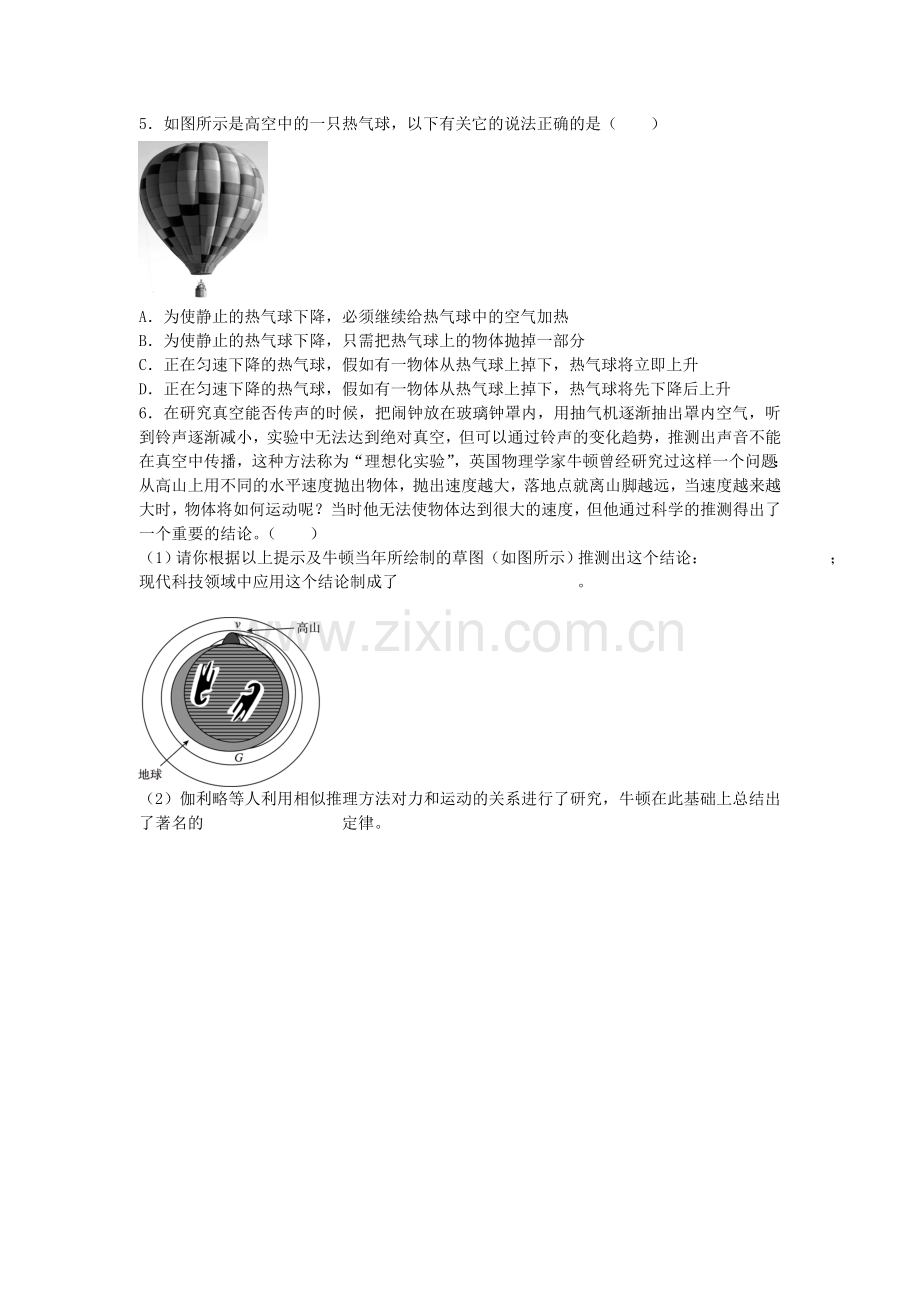 5.如图所示是高空中的一只热气球，以下有关它的说法正确的是（　　）

A.为使静止的热气球下降，必须继续给热气球中的空气加热
B.为使静止的热气球下降，只需把热气球上的物体抛掉一部分
C.正在匀速下降的热气球，假如有一物体从热气球上掉下，热气球将立即上升
D.正在匀速下降的热气球，假如有一物体从热气球上掉下，热气球将先下降后上升

6.在研究真空能否传声的时候，把闹钟放在玻璃钟罩内，用抽气机逐渐抽出罩内空气，听到铃声逐渐减小，实验中无法达到绝对真空，但可以通过铃声的变化趋势，推测出声音不能在真空中传播，这种方法称为“理想化实验”，英国物理学家牛顿曾经研究过这样一个问题从高山上用不同的水平速度抛出物体，抛出速度越大，落地点就离山脚越远，当速度越来越大时，物体将如何运动呢？当时他无法使物体达到很大的速度，但他通过科学的推测得出了一个重要的结论。（　　）

（1）请你根据以上提示及牛顿当年所绘制的草图（如图所示）推测出这个结论：____；现代科技领域中应用这个结论制成了____。

v
高山
G
地球

（2）伽利略等人利用相似推理方法对力和运动的关系进行了研究，牛顿在此基础上总结出了著名的____定律。

www.zixin.com.cn